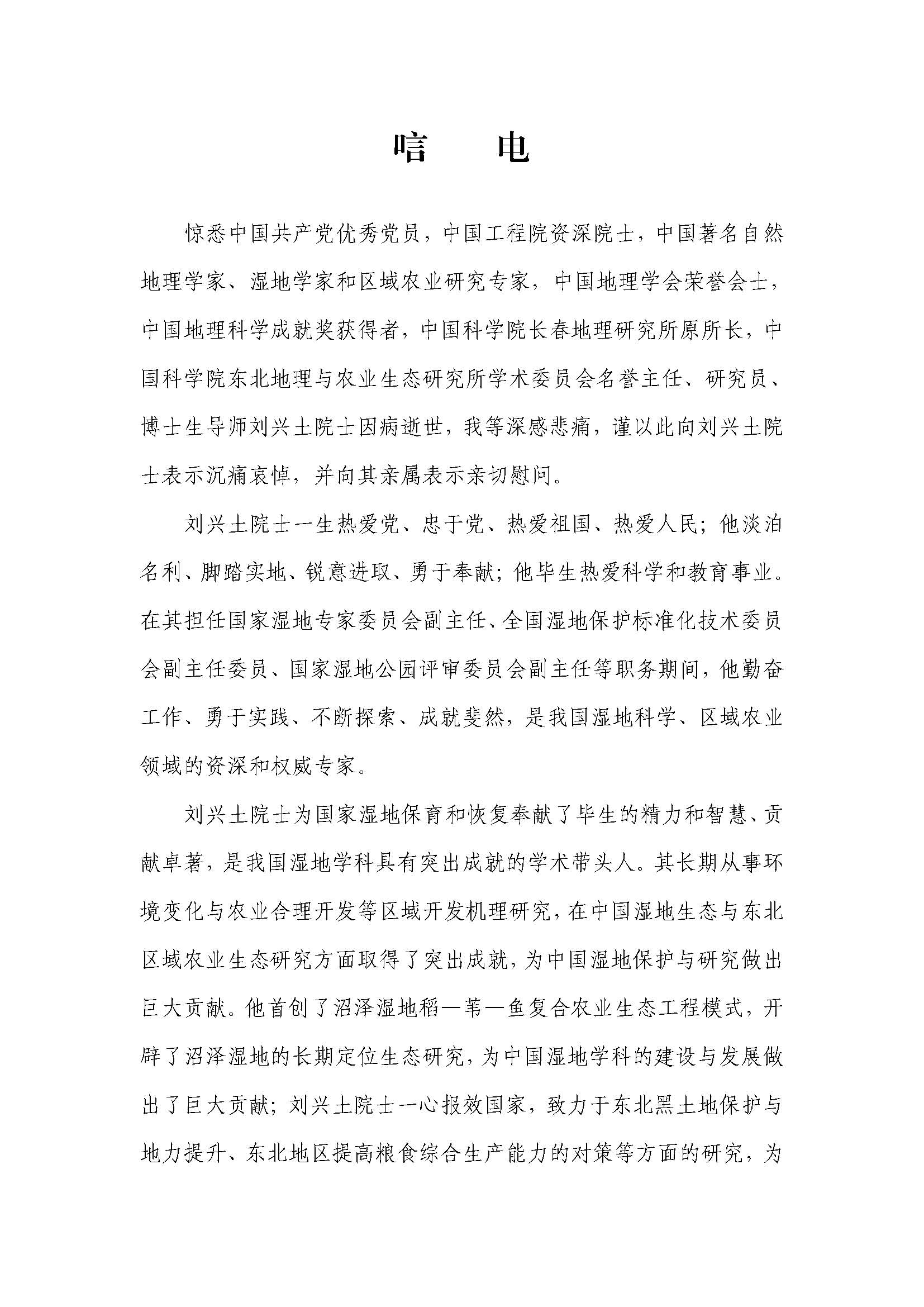 唁　电

惊悉中国共产党优秀党员，中国工程院资深院士，中国著名自然地理学家、湿地学家和区域农业研究专家，中国地理学会荣誉会士，中国地理科学成就奖获得者，中国科学院长春地理研究所原所长，中国科学院东北地理与农业生态研究所学术委员会名誉主任、研究员、博士生导师刘兴土院士因病逝世，我等深感悲痛，谨以此向刘兴土院士表示沉痛哀悼，并向其亲属表示亲切慰问。

刘兴土院士一生热爱党、忠于党、热爱祖国、热爱人民；他淡泊名利、脚踏实地、锐意进取、勇于奉献；他毕生热爱科学和教育事业。在其担任国家湿地专家委员会副主任、全国湿地保护标准化技术委员会副主任委员、国家湿地公园评审委员会副主任等职务期间，他勤奋工作、勇于实践、不断探索、成就斐然，是我国湿地科学、区域农业领域的资深和权威专家。

刘兴土院士为国家湿地保育和恢复奉献了毕生的精力和智慧、贡献卓著，是我国湿地学科具有突出成就的学术带头人。其长期从事环境变化与农业合理开发等区域开发机理研究，在中国湿地生态与东北区域农业生态研究方面取得了突出成就，为中国湿地保护与研究做出巨大贡献。他首创了沼泽湿地稻—苇—鱼复合农业生态工程模式，开辟了沼泽湿地的长期定位生态研究，为中国湿地学科的建设与发展做出了巨大贡献；刘兴土院士一心报效国家，致力于东北黑土地保护与地力提升、东北地区提高粮食综合生产能力的对策等方面的研究，为